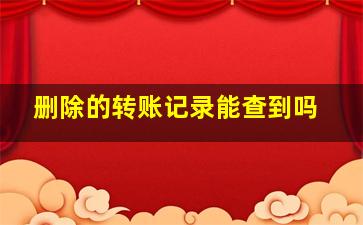 删除的转账记录能查到吗